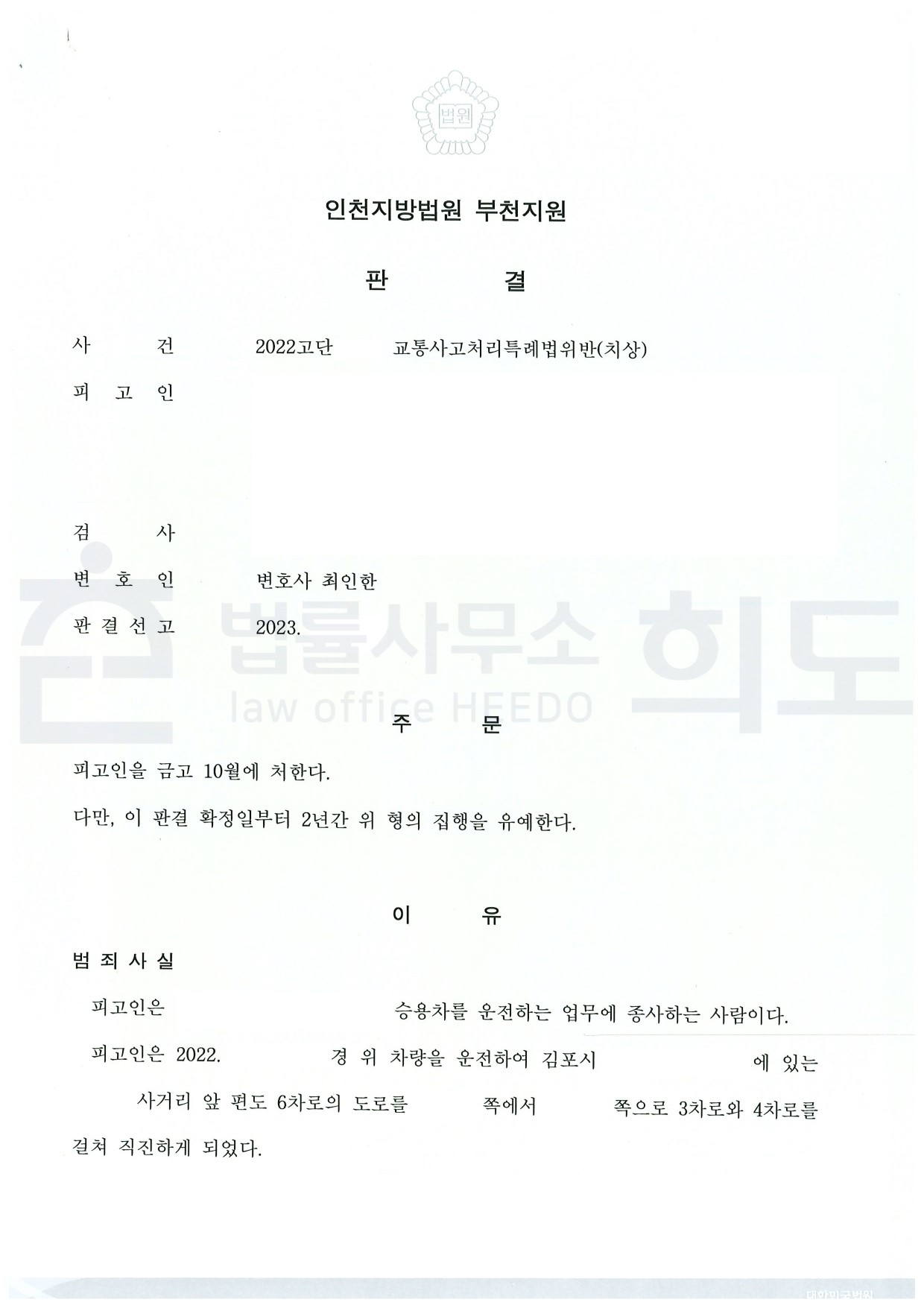 법원

인천지방법원 부천지원

판 결

사 건 2022고단 교통사고처리특례법위반(치상)

피 고 인

검 사

변 호 인 변호사 최인한

판 결 선 고 2023.

법률사무소 희도
law office HEEDO

주 문

피고인을 금고 10월에 처한다.

다만, 이 판결 확정일부터 2년간 위 형의 집행을 유예한다.

이 유

범 죄 사 실

피고인은 승용차를 운전하는 업무에 종사하는 사람이다.

피고인은 2022. 경 위 차량을 운전하여 김포시 에 있는 사거리 앞 편도 6차로의 도로를 쪽에서 쪽으로 3차로와 4차로를 걸쳐 직진하게 되었다.

대한민국법원